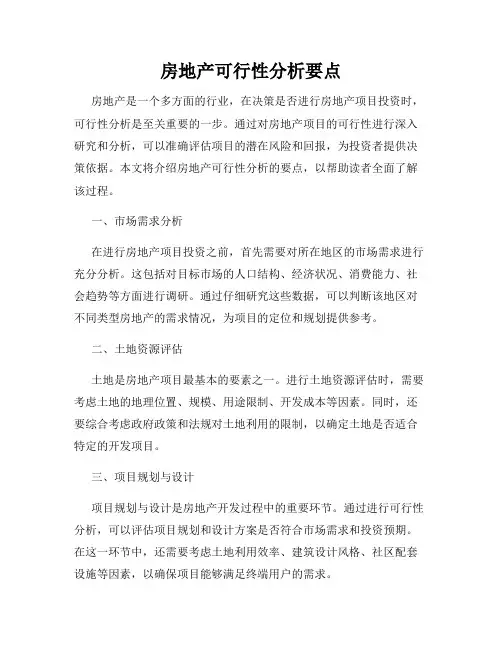 房地产可行性分析要点

房地产是一个多方面的行业，在决策是否进行房地产项目投资时，可行性分析是至关重要的一步。通过对房地产项目的可行性进行深入研究和分析，可以准确评估项目的潜在风险和回报，为投资者提供决策依据。本文将介绍房地产可行性分析的要点，以帮助读者全面了解该过程。

一、市场需求分析

在进行房地产项目投资之前，首先需要对所在地区的市场需求进行充分分析。这包括对目标市场的人口结构、经济状况、消费能力、社会趋势等方面进行调研。通过仔细研究这些数据，可以判断该地区对不同类型房地产的需求情况，为项目的定位和规划提供参考。

二、土地资源评估

土地是房地产项目最基本的要素之一。进行土地资源评估时，需要考虑土地的地理位置、规模、用途限制、开发成本等因素。同时，还要综合考虑政府政策和法规对土地利用的限制，以确定土地是否适合特定的开发项目。

三、项目规划与设计

项目规划与设计是房地产开发过程中的重要环节。通过进行可行性分析，可以评估项目规划和设计方案是否符合市场需求和投资预期。在这一环节中，还需要考虑土地利用效率、建筑设计风格、社区配套设施等因素，以确保项目能够满足终端用户的需求。